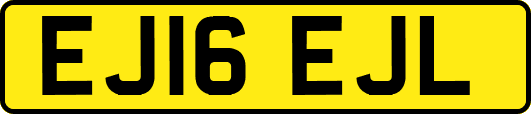 EJ16 EJL